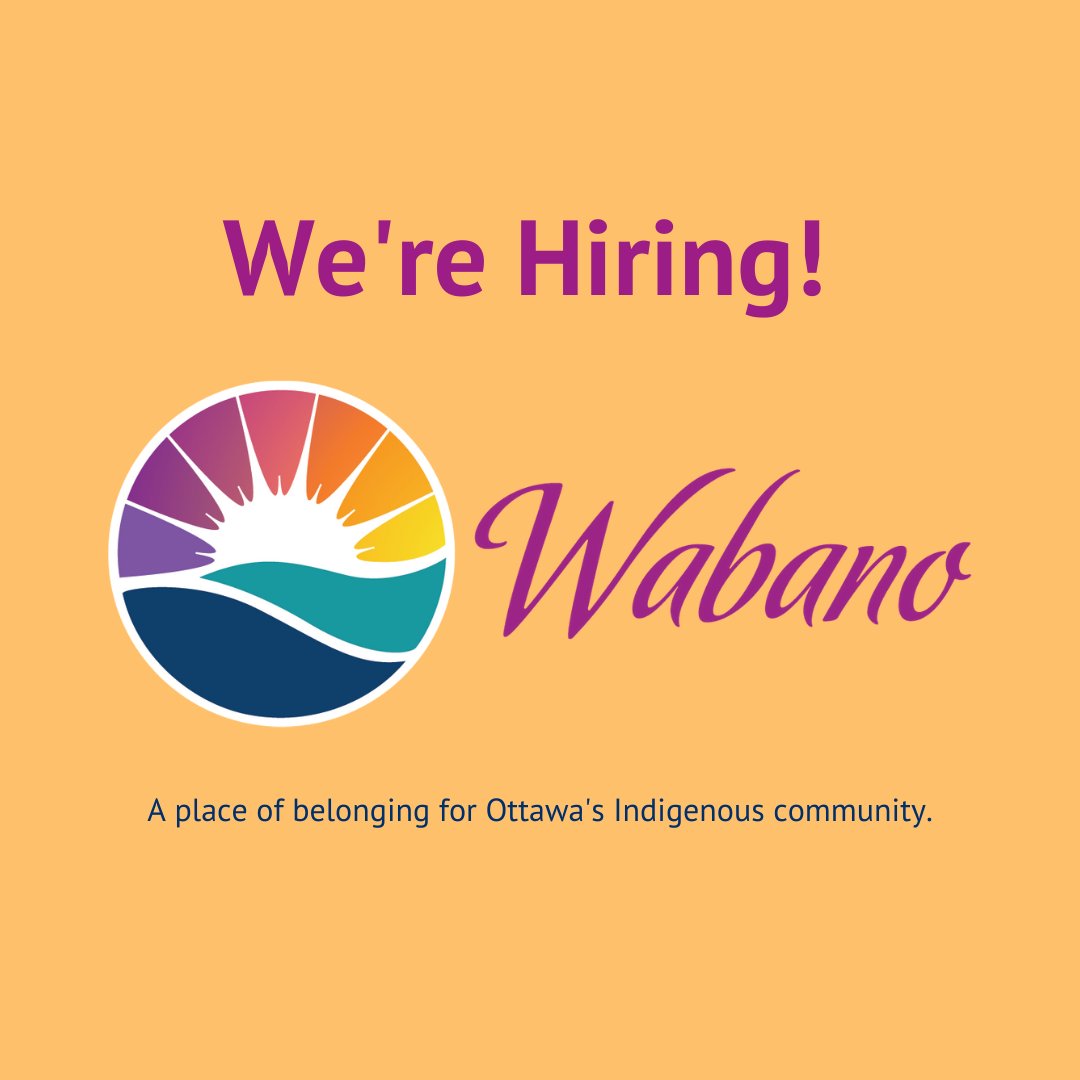 We're Hiring!

Wabano

A place of belonging for Ottawa's Indigenous community.